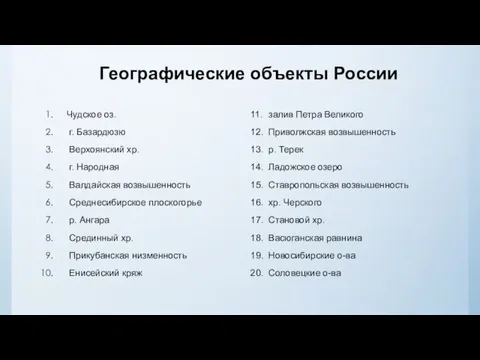 Географические объекты России

1. Чудское оз.
2. г. Базардюзю
3. Верхоянский хр.
4. г. Народная
5. Валдайская возвышенность
6. Среднесибирское плоскогорье
7. р. Ангара
8. Срединный хр.
9. Прикубанская низменность
10. Енисейский кряж

11. залив Петра Великого
12. Приволжская возвышенность
13. р. Терек
14. Ладожское озеро
15. Ставропольская возвышенность
16. хр. Черского
17. Становой хр.
18. Васюганская равнина
19. Новосибирские о-ва
20. Соловецкие о-ва